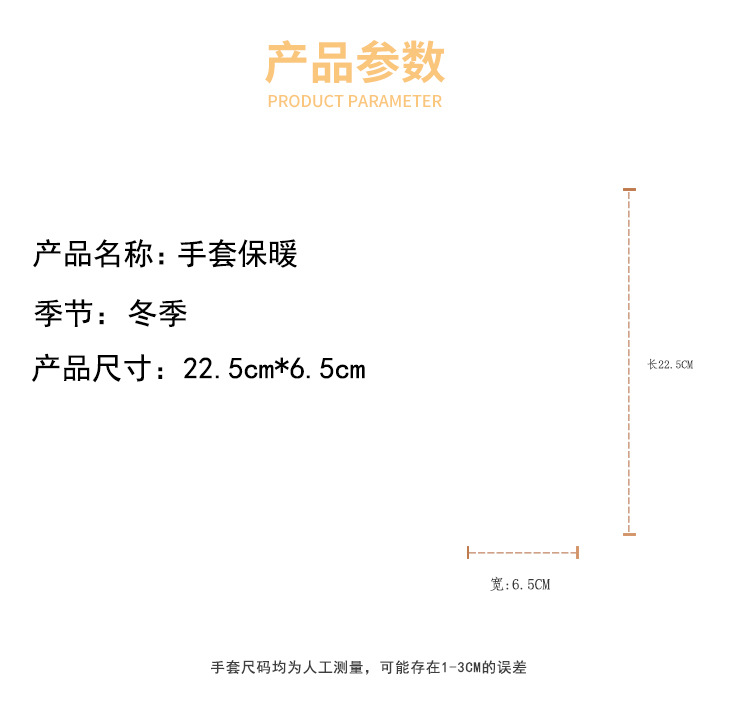 产品参数
PRODUCT PARAMETER

产品名称：手套保暖

季节：冬季

产品尺寸：22.5cm*6.5cm

长22.5CM

宽:6.5CM

手套尺码均为人工测量，可能存在1-3CM的误差